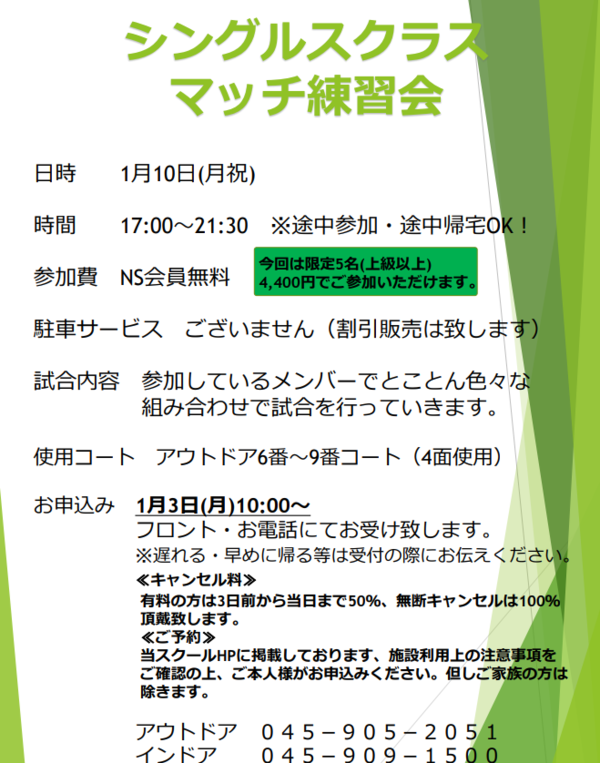 シングルスクラス
マッチ練習会

日時　1月10日(月祝)

時間　17:00～21:30　※途中参加・途中帰宅OK！

参加費　NS会員無料

今回は限定5名(上級以上)
4,400円でご参加いただけます。

駐車サービス　ございません（割引販売は致します）

試合内容　参加しているメンバーでとことん色々な組み合わせで試合を行っていきます。

使用コート　アウトドア6番～9番コート（4面使用）

お申込み　1月3日(月)10:00～
フロント・お電話にてお受け致します。
※遅れる・早めに帰る等は受付の際にお伝えください。
≪キャンセル料≫
有料の方は3日前から当日まで50%、無断キャンセルは100%頂戴致します。
≪ご予約≫
当スクールHPに掲載しております、施設利用上の注意事項をご確認の上、ご本人様がお申込みください。但しご家族の方は除きます。

アウトドア　045－905－2051
インドア　045－909－1500